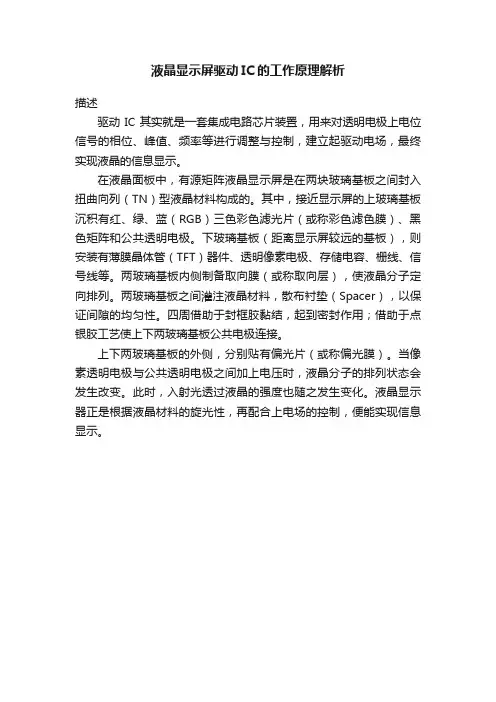 液晶显示屏驱动IC的工作原理解析

描述

驱动 IC 其实就是一套集成电路芯片装置，用来对透明电极上电位信号的相位、峰值、频率等进行调整与控制，建立起驱动电场，最终实现液晶的信息显示。

在液晶面板中，有源矩阵液晶显示屏是在两块玻璃基板之间封入扭曲向列（TN）型液晶材料构成的。其中，接近显示屏的上玻璃基板沉积有红、绿、蓝（RGB）三色彩色滤光片（或称彩色滤色膜）、黑色矩阵和公共透明电极。下玻璃基板（距离显示屏较远的基板），则安装有薄膜晶体管（TFT）器件、透明像素电极、存储电容、栅线、信号线等。两玻璃基板内侧制备取向膜（或称取向层），使液晶分子定向排列。两玻璃基板之间灌注液晶材料，散布衬垫（Spacer），以保证间隙的均匀性。四周借助于封框胶黏结，起到密封作用；借助于点银胶工艺使上下两玻璃基板公共电极连接。

上下两玻璃基板的外侧，分别贴有偏光片（或称偏光膜）。当像素透明电极与公共透明电极之间加上电压时，液晶分子的排列状态会发生改变。此时，入射光透过液晶的强度也随之发生变化。液晶显示器正是根据液晶材料的旋光性，再配合上电场的控制，便能实现信息显示。